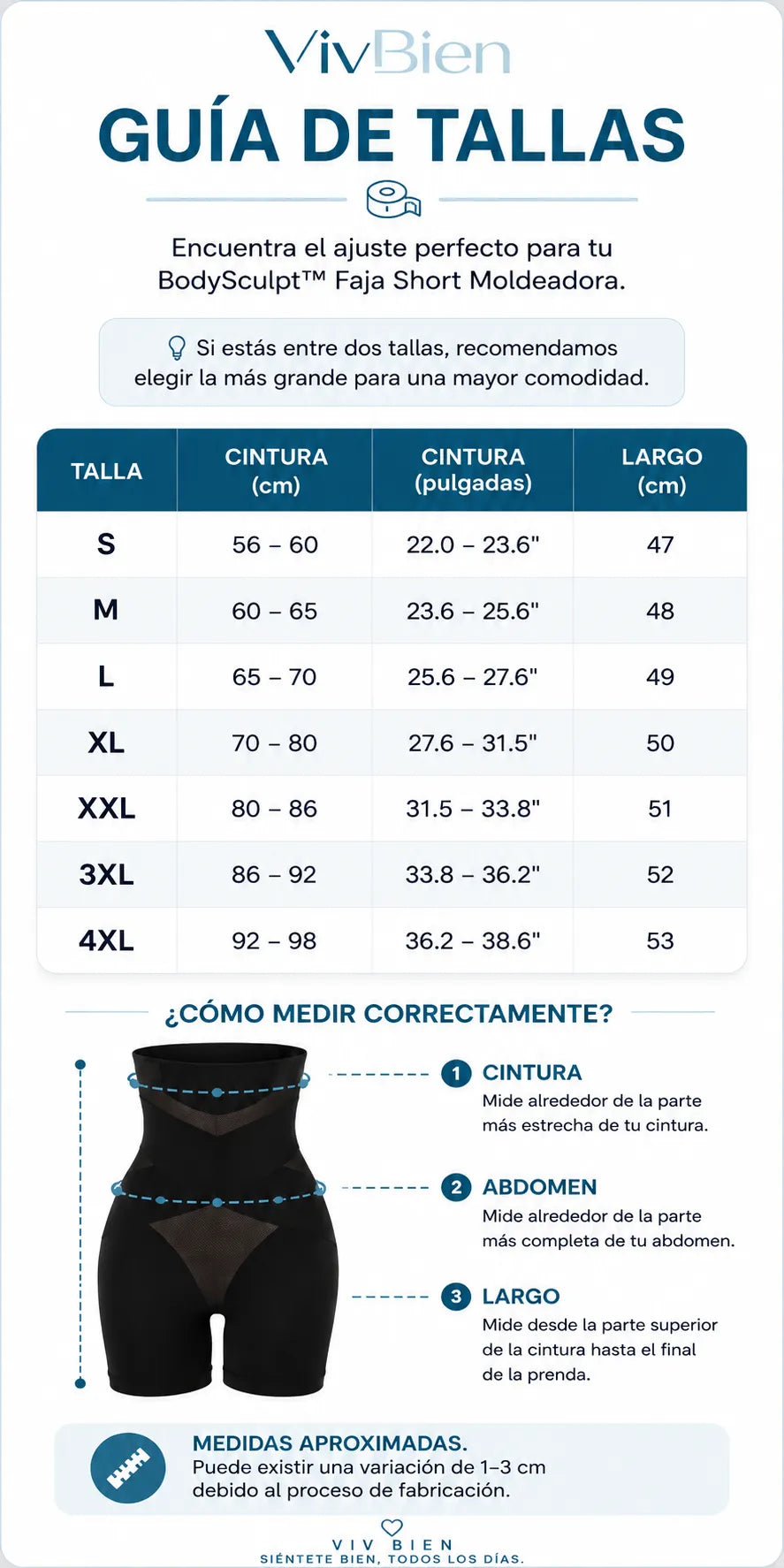 VivBien

GUÍA DE TALLAS

Encuentra el ajuste perfecto para tu BodySculpt™ Faja Short Moldeadora.

Si estás entre dos tallas, recomendamos elegir la más grande para una mayor comodidad.

| TALLA | CINTURA (cm) | CINTURA (pulgadas) | LARGO (cm) |
|---|---|---|---|
| S | 56 – 60 | 22.0 – 23.6" | 47 |
| M | 60 – 65 | 23.6 – 25.6" | 48 |
| L | 65 – 70 | 25.6 – 27.6" | 49 |
| XL | 70 – 80 | 27.6 – 31.5" | 50 |
| XXL | 80 – 86 | 31.5 – 33.8" | 51 |
| 3XL | 86 – 92 | 33.8 – 36.2" | 52 |
| 4XL | 92 – 98 | 36.2 – 38.6" | 53 |

¿CÓMO MEDIR CORRECTAMENTE?

1 CINTURA
Mide alrededor de la parte más estrecha de tu cintura.

2 ABDOMEN
Mide alrededor de la parte más completa de tu abdomen.

3 LARGO
Mide desde la parte superior de la cintura hasta el final de la prenda.

MEDIDAS APROXIMADAS.
Puede existir una variación de 1–3 cm debido al proceso de fabricación.

VIV BIEN
SIÉNTETE BIEN, TODOS LOS DÍAS.